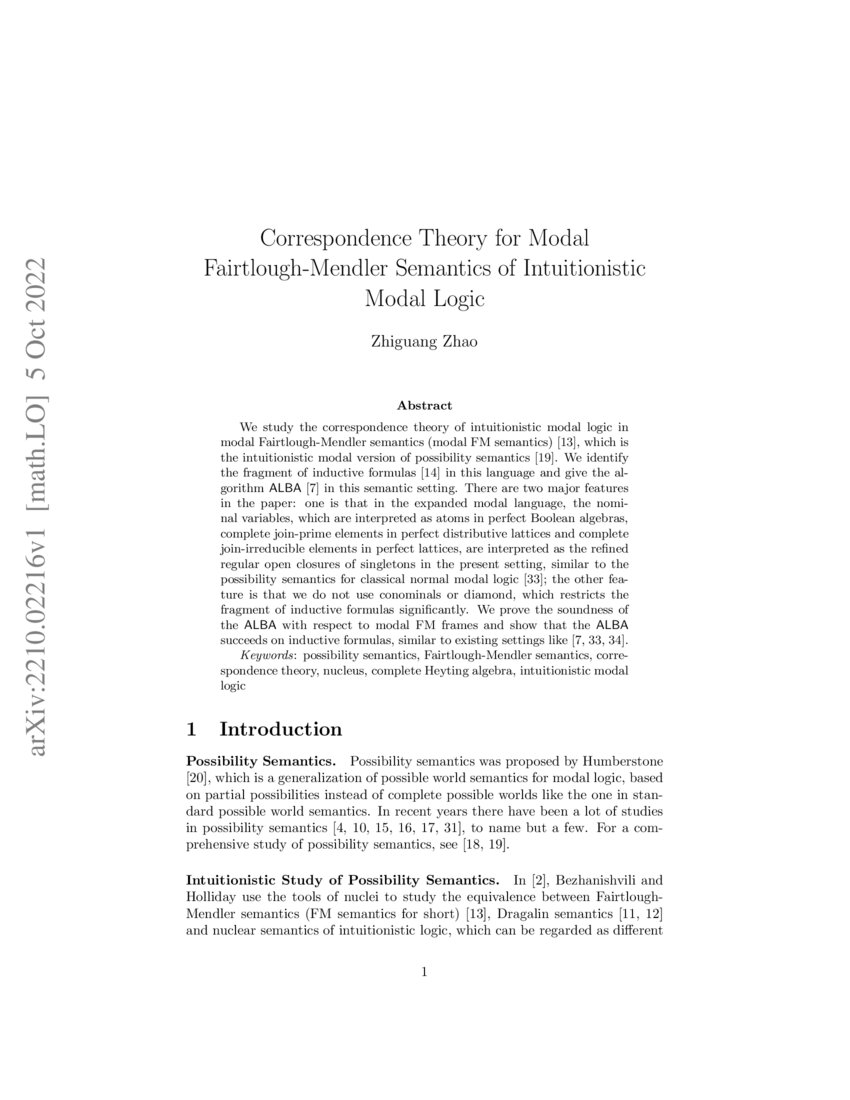 arXiv:2210.02216v1 [math.LO] 5 Oct 2022

Correspondence Theory for Modal Fairtlough-Mendler Semantics of Intuitionistic Modal Logic

Zhiguang Zhao

Abstract

We study the correspondence theory of intuitionistic modal logic in modal Fairtlough-Mendler semantics (modal FM semantics) [13], which is the intuitionistic modal version of possibility semantics [19]. We identify the fragment of inductive formulas [14] in this language and give the algorithm ALBA [7] in this semantic setting. There are two major features in the paper: one is that in the expanded modal language, the nominal variables, which are interpreted as atoms in perfect Boolean algebras, complete join-prime elements in perfect distributive lattices and complete join-irreducible elements in perfect lattices, are interpreted as the refined regular open closures of singletons in the present setting, similar to the possibility semantics for classical normal modal logic [33]; the other feature is that we do not use conominals or diamond, which restricts the fragment of inductive formulas significantly. We prove the soundness of the ALBA with respect to modal FM frames and show that the ALBA succeeds on inductive formulas, similar to existing settings like [7, 33, 34].

Keywords: possibility semantics, Fairtlough-Mendler semantics, correspondence theory, nucleus, complete Heyting algebra, intuitionistic modal logic

1 Introduction

Possibility Semantics. Possibility semantics was proposed by Humberstone [20], which is a generalization of possible world semantics for modal logic, based on partial possibilities instead of complete possible worlds like the one in standard possible world semantics. In recent years there have been a lot of studies in possibility semantics [4, 10, 15, 16, 17, 31], to name but a few. For a comprehensive study of possibility semantics, see [18, 19].

Intuitionistic Study of Possibility Semantics. In [2], Bezhanishvili and Holliday use the tools of nuclei to study the equivalence between Fairtlough-Mendler semantics (FM semantics for short) [13], Dragalin semantics [11, 12] and nuclear semantics of intuitionistic logic, which can be regarded as different

1